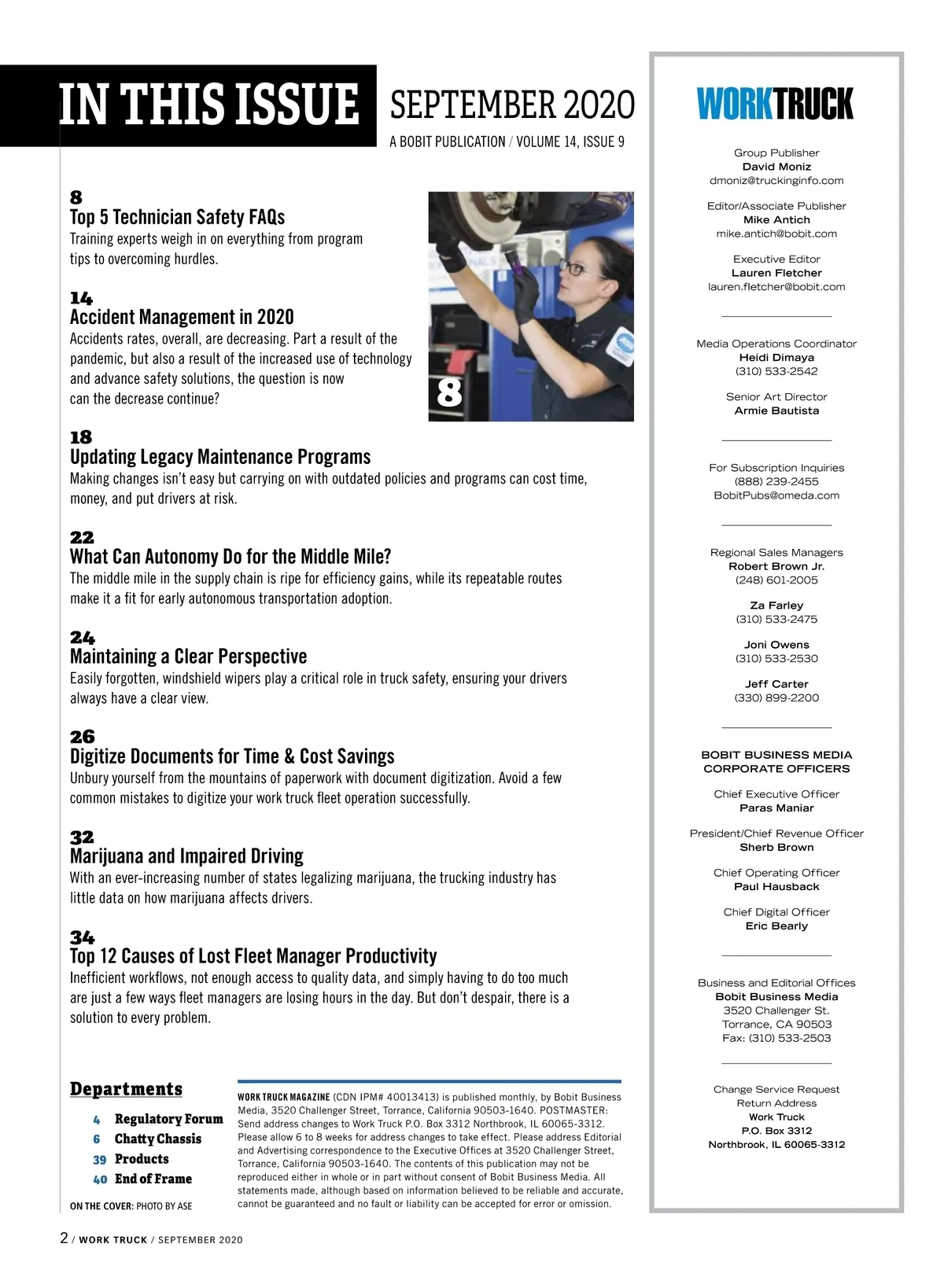 IN THIS ISSUE SEPTEMBER 2020

A BOBIT PUBLICATION / VOLUME 14, ISSUE 9

8
Top 5 Technician Safety FAQs
Training experts weigh in on everything from program tips to overcoming hurdles.

14
Accident Management in 2020
Accidents rates, overall, are decreasing. Part a result of the pandemic, but also a result of the increased use of technology and advance safety solutions, the question is now can the decrease continue?

8

18
Updating Legacy Maintenance Programs
Making changes isn't easy but carrying on with outdated policies and programs can cost time, money, and put drivers at risk.

22
What Can Autonomy Do for the Middle Mile?
The middle mile in the supply chain is ripe for efficiency gains, while its repeatable routes make it a fit for early autonomous transportation adoption.

24
Maintaining a Clear Perspective
Easily forgotten, windshield wipers play a critical role in truck safety, ensuring your drivers always have a clear view.

26
Digitize Documents for Time & Cost Savings
Unbury yourself from the mountains of paperwork with document digitization. Avoid a few common mistakes to digitize your work truck fleet operation successfully.

32
Marijuana and Impaired Driving
With an ever-increasing number of states legalizing marijuana, the trucking industry has little data on how marijuana affects drivers.

34
Top 12 Causes of Lost Fleet Manager Productivity
Inefficient workflows, not enough access to quality data, and simply having to do too much are just a few ways fleet managers are losing hours in the day. But don't despair, there is a solution to every problem.

Departments
4 Regulatory Forum
6 Chatty Chassis
39 Products
40 End of Frame

ON THE COVER: PHOTO BY ASE

WORK TRUCK MAGAZINE (CDN IPM# 40013413) is published monthly, by Bobit Business Media, 3520 Challenger Street, Torrance, California 90503-1640. POSTMASTER: Send address changes to Work Truck P.O. Box 3312 Northbrook, IL 60065-3312. Please allow 6 to 8 weeks for address changes to take effect. Please address Editorial and Advertising correspondence to the Executive Offices at 3520 Challenger Street, Torrance, California 90503-1640. The contents of this publication may not be reproduced either in whole or in part without consent of Bobit Business Media. All statements made, although based on information believed to be reliable and accurate, cannot be guaranteed and no fault or liability can be accepted for error or omission.

2 / WORK TRUCK / SEPTEMBER 2020

WORKTRUCK

Group Publisher
David Moniz
dmoniz@truckinginfo.com

Editor/Associate Publisher
Mike Antich
mike.antich@bobit.com

Executive Editor
Lauren Fletcher
lauren.fletcher@bobit.com

Media Operations Coordinator
Heidi Dimaya
(310) 533-2542

Senior Art Director
Armie Bautista

For Subscription Inquiries
(888) 239-2455
BobitPubs@omeda.com

Regional Sales Managers
Robert Brown Jr.
(248) 601-2005

Za Farley
(310) 533-2475

Joni Owens
(310) 533-2530

Jeff Carter
(330) 899-2200

BOBIT BUSINESS MEDIA CORPORATE OFFICERS

Chief Executive Officer
Paras Maniar

President/Chief Revenue Officer
Sherb Brown

Chief Operating Officer
Paul Hausback

Chief Digital Officer
Eric Bearly

Business and Editorial Offices
Bobit Business Media
3520 Challenger St.
Torrance, CA 90503
Fax: (310) 533-2503

Change Service Request
Return Address
Work Truck
P.O. Box 3312
Northbrook, IL 60065-3312